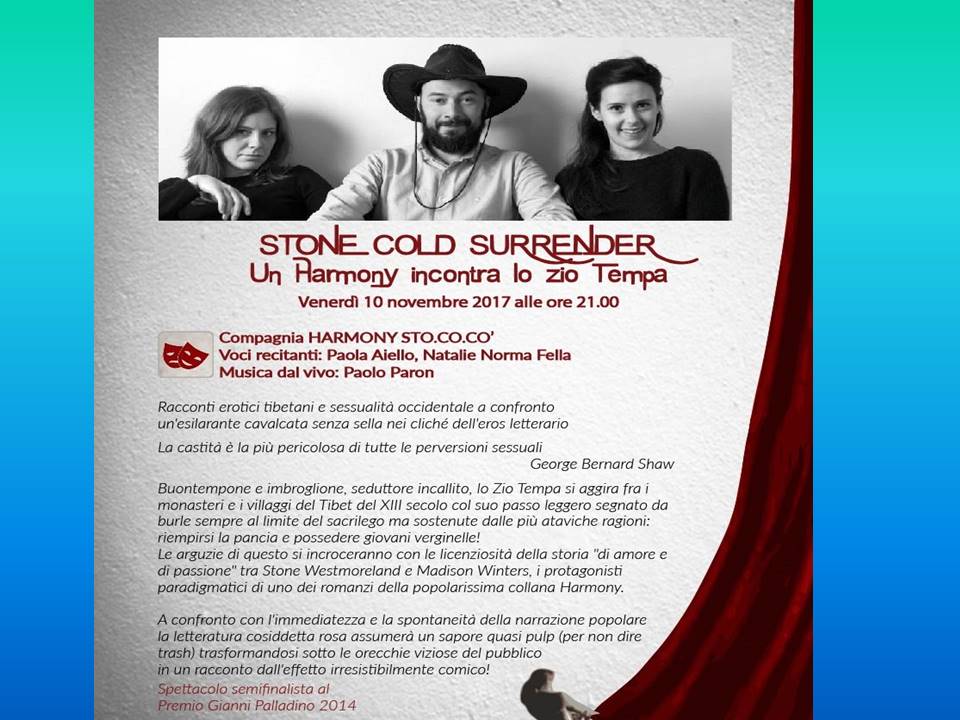 STONE COLD SURRENDER
Un Harmony incontra lo zio Tempa
Venerdì 10 novembre 2017 alle ore 21.00

Compagnia HARMONY STO.CO.CO'
Voci recitanti: Paola Aiello, Natalie Norma Fella
Musica dal vivo: Paolo Paron

Racconti erotici tibetani e sessualità occidentale a confronto
un'esilarante cavalcata senza sella nei cliché dell'eros letterario

La castità è la più pericolosa di tutte le perversioni sessuali
George Bernard Shaw

Buontempone e imbroglione, seduttore incallito, lo Zio Tempa si aggira fra i monasteri e i villaggi del Tibet del XIII secolo col suo passo leggero segnato da burle sempre al limite del sacrilego ma sostenute dalle più ataviche ragioni: riempirsi la pancia e possedere giovani verginelle!
Le arguzie di questo si incroceranno con le licenziosità della storia "di amore e di passione" tra Stone Westmoreland e Madison Winters, i protagonisti paradigmatici di uno dei romanzi della popolarissima collana Harmony.

A confronto con l'immediatezza e la spontaneità della narrazione popolare la letteratura cosiddetta rosa assumerà un sapore quasi pulp (per non dire trash) trasformandosi sotto le orecchie viziose del pubblico in un racconto dall'effetto irresistibilmente comico!

Spettacolo semifinalista al
Premio Gianni Palladino 2014